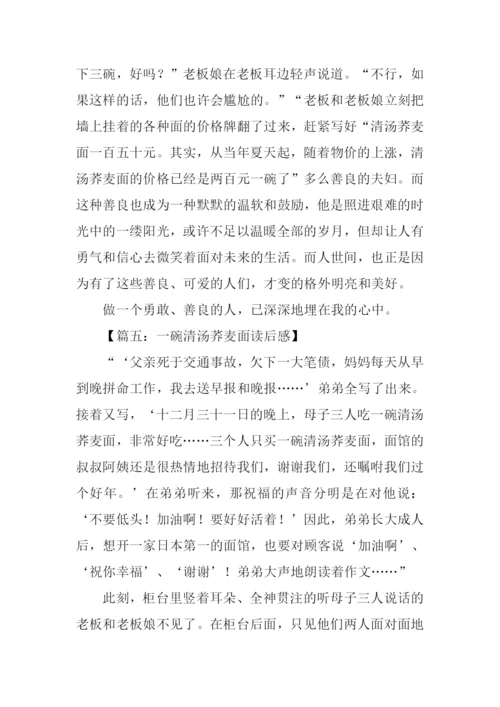 下三碗，好吗？”老板娘在老板耳边轻声说道。“不行，如果这样的话，他们也许会尴尬的。”“老板和老板娘立刻把墙上挂着的各种面的价格牌翻了过来，赶紧写好“清汤荞麦面一百五十元。其实，从当年夏天起，随着物价的上涨，清汤荞麦面的价格已经是两百元一碗了”多么善良的夫妇。而这种善良也成为一种默默的温软和鼓励，他是照进艰难的时光中的一缕阳光，或许不足以温暖全部的岁月，但却让人有勇气和信心去微笑着面对未来的生活。而人世间，也正是因为有了这些善良、可爱的人们，才变的格外明亮和美好。

做一个勇敢、善良的人，已深深地埋在我的心中。

【篇五：一碗清汤荞麦面读后感】

“‘父亲死于交通事故，欠下一大笔债，妈妈每天从早到晚拼命工作，我去送早报和晚报……’弟弟全写了出来。接着又写，‘十二月三十一日的晚上，母子三人吃一碗清汤荞麦面，非常好吃……三个人只买一碗清汤荞麦面，面馆的叔叔阿姨还是很热情地招待我们，谢谢我们，还嘱咐我们过个好年。’在弟弟听来，那祝福的声音分明是在对他说：‘不要低头！加油啊！要好好活着！’因此，弟弟长大成人后，想开一家日本第一的面馆，也要对顾客说‘加油啊’、‘祝你幸福’、‘谢谢’！弟弟大声地朗读着作文……”

此刻，柜台里竖着耳朵、全神贯注的听母子三人说话的老板和老板娘不见了。在柜台后面，只见他们两人面对面地